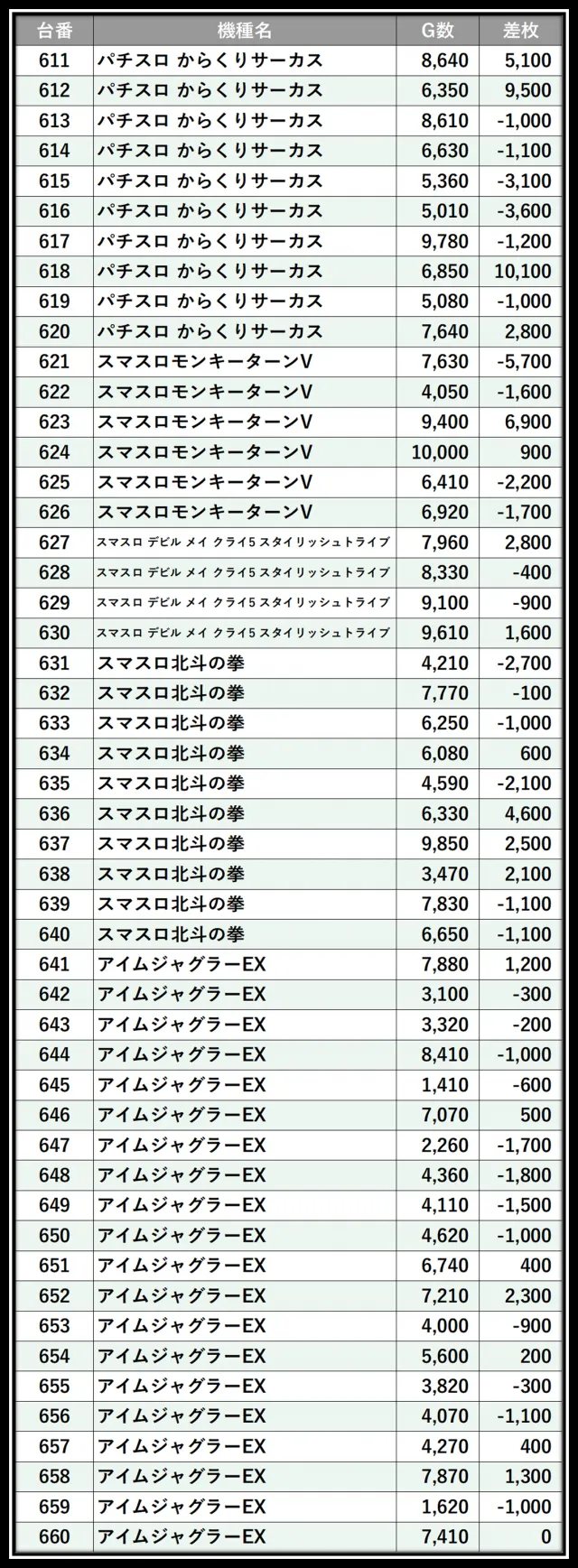 | 台番 | 機種名 | G数 | 差枚 |
|---|---|---|---|
| 611 | パチスロ からくりサーカス | 8,640 | 5,100 |
| 612 | パチスロ からくりサーカス | 6,350 | 9,500 |
| 613 | パチスロ からくりサーカス | 8,610 | -1,000 |
| 614 | パチスロ からくりサーカス | 6,630 | -1,100 |
| 615 | パチスロ からくりサーカス | 5,360 | -3,100 |
| 616 | パチスロ からくりサーカス | 5,010 | -3,600 |
| 617 | パチスロ からくりサーカス | 9,780 | -1,200 |
| 618 | パチスロ からくりサーカス | 6,850 | 10,100 |
| 619 | パチスロ からくりサーカス | 5,080 | -1,000 |
| 620 | パチスロ からくりサーカス | 7,640 | 2,800 |
| 621 | スマスロモンキーターンV | 7,630 | -5,700 |
| 622 | スマスロモンキーターンV | 4,050 | -1,600 |
| 623 | スマスロモンキーターンV | 9,400 | 6,900 |
| 624 | スマスロモンキーターンV | 10,000 | 900 |
| 625 | スマスロモンキーターンV | 6,410 | -2,200 |
| 626 | スマスロモンキーターンV | 6,920 | -1,700 |
| 627 | スマスロ デビル メイ クライ5 スタイリッシュトライブ | 7,960 | 2,800 |
| 628 | スマスロ デビル メイ クライ5 スタイリッシュトライブ | 8,330 | -400 |
| 629 | スマスロ デビル メイ クライ5 スタイリッシュトライブ | 9,100 | -900 |
| 630 | スマスロ デビル メイ クライ5 スタイリッシュトライブ | 9,610 | 1,600 |
| 631 | スマスロ北斗の拳 | 4,210 | -2,700 |
| 632 | スマスロ北斗の拳 | 7,770 | -100 |
| 633 | スマスロ北斗の拳 | 6,250 | -1,000 |
| 634 | スマスロ北斗の拳 | 6,080 | 600 |
| 635 | スマスロ北斗の拳 | 4,590 | -2,100 |
| 636 | スマスロ北斗の拳 | 6,330 | 4,600 |
| 637 | スマスロ北斗の拳 | 9,850 | 2,500 |
| 638 | スマスロ北斗の拳 | 3,470 | 2,100 |
| 639 | スマスロ北斗の拳 | 7,830 | -1,100 |
| 640 | スマスロ北斗の拳 | 6,650 | -1,100 |
| 641 | アイムジャグラーEX | 7,880 | 1,200 |
| 642 | アイムジャグラーEX | 3,100 | -300 |
| 643 | アイムジャグラーEX | 3,320 | -200 |
| 644 | アイムジャグラーEX | 8,410 | -1,000 |
| 645 | アイムジャグラーEX | 1,410 | -600 |
| 646 | アイムジャグラーEX | 7,070 | 500 |
| 647 | アイムジャグラーEX | 2,260 | -1,700 |
| 648 | アイムジャグラーEX | 4,360 | -1,800 |
| 649 | アイムジャグラーEX | 4,110 | -1,500 |
| 650 | アイムジャグラーEX | 4,620 | -1,000 |
| 651 | アイムジャグラーEX | 6,740 | 400 |
| 652 | アイムジャグラーEX | 7,210 | 2,300 |
| 653 | アイムジャグラーEX | 4,000 | -900 |
| 654 | アイムジャグラーEX | 5,600 | 200 |
| 655 | アイムジャグラーEX | 3,820 | -300 |
| 656 | アイムジャグラーEX | 4,070 | -1,100 |
| 657 | アイムジャグラーEX | 4,270 | 400 |
| 658 | アイムジャグラーEX | 7,870 | 1,300 |
| 659 | アイムジャグラーEX | 1,620 | -1,000 |
| 660 | アイムジャグラーEX | 7,410 | 0 |